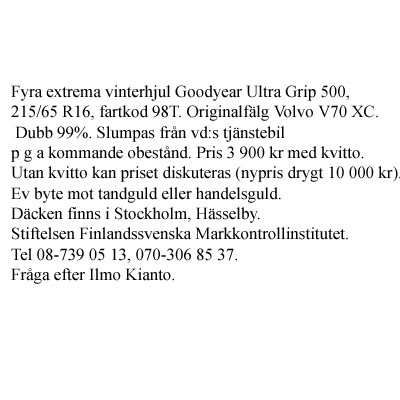 Fyra extrema vinterhjul Goodyear Ultra Grip 500, 215/65 R16, fartkod 98T. Originalfälg Volvo V70 XC.
Dubb 99%. Slumpas från vd:s tjänstebil p g a kommande obestånd. Pris 3 900 kr med kvitto.
Utan kvitto kan priset diskuteras (nypris drygt 10 000 kr).
Ev byte mot tandguld eller handelsguld.
Däcken finns i Stockholm, Hässelby.
Stiftelsen Finlandssvenska Markkontrollinstitutet.
Tel 08-739 05 13, 070-306 85 37.
Fråga efter Ilmo Kianto.